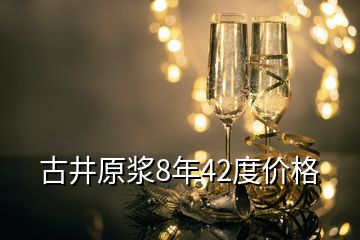 古井原浆8年42度价格